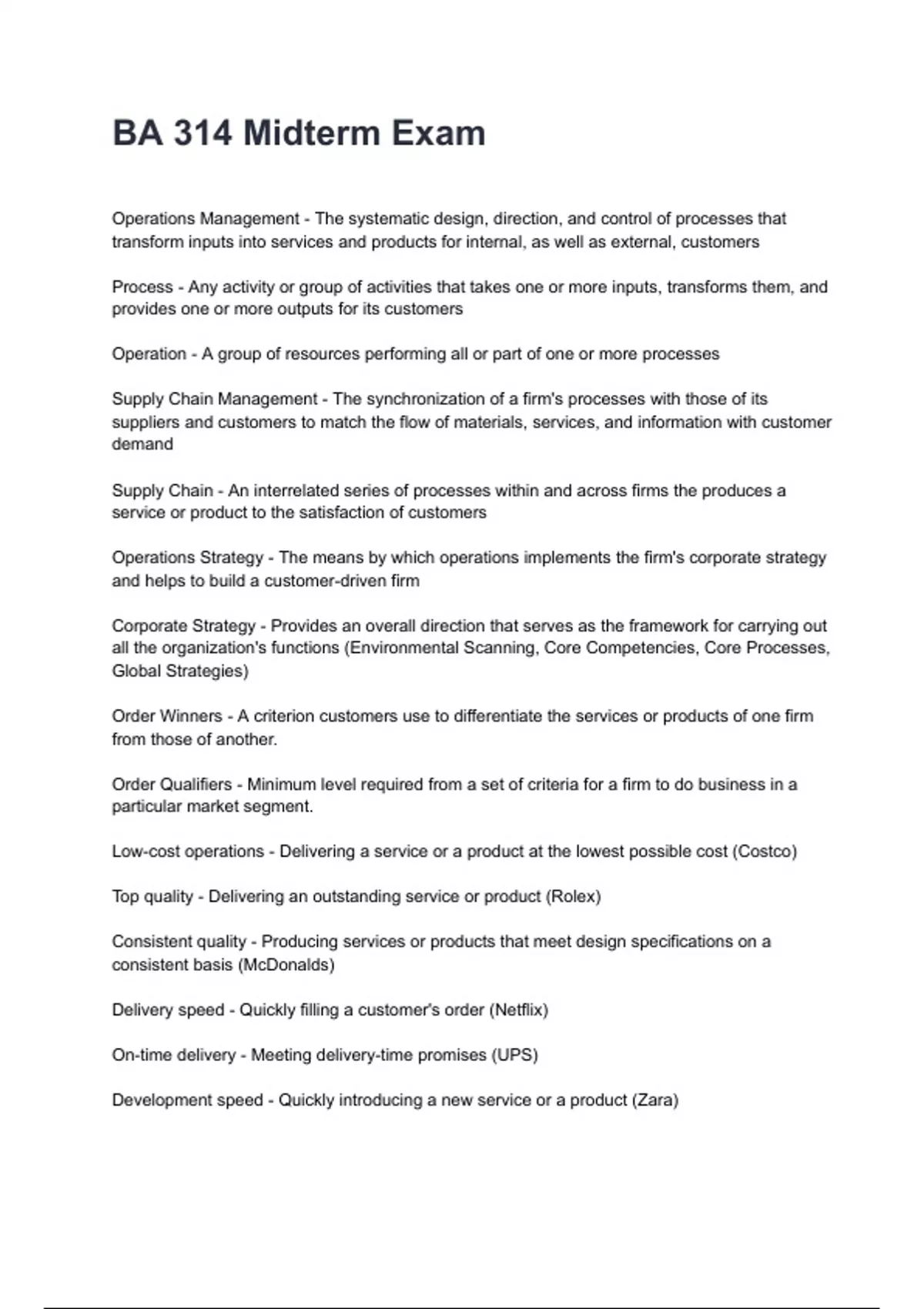 BA 314 Midterm Exam

Operations Management - The systematic design, direction, and control of processes that transform inputs into services and products for internal, as well as external, customers

Process - Any activity or group of activities that takes one or more inputs, transforms them, and provides one or more outputs for its customers

Operation - A group of resources performing all or part of one or more processes

Supply Chain Management - The synchronization of a firm's processes with those of its suppliers and customers to match the flow of materials, services, and information with customer demand

Supply Chain - An interrelated series of processes within and across firms the produces a service or product to the satisfaction of customers

Operations Strategy - The means by which operations implements the firm's corporate strategy and helps to build a customer-driven firm

Corporate Strategy - Provides an overall direction that serves as the framework for carrying out all the organization's functions (Environmental Scanning, Core Competencies, Core Processes, Global Strategies)

Order Winners - A criterion customers use to differentiate the services or products of one firm from those of another.

Order Qualifiers - Minimum level required from a set of criteria for a firm to do business in a particular market segment.

Low-cost operations - Delivering a service or a product at the lowest possible cost (Costco)

Top quality - Delivering an outstanding service or product (Rolex)

Consistent quality - Producing services or products that meet design specifications on a consistent basis (McDonalds)

Delivery speed - Quickly filling a customer's order (Netflix)

On-time delivery - Meeting delivery-time promises (UPS)

Development speed - Quickly introducing a new service or a product (Zara)